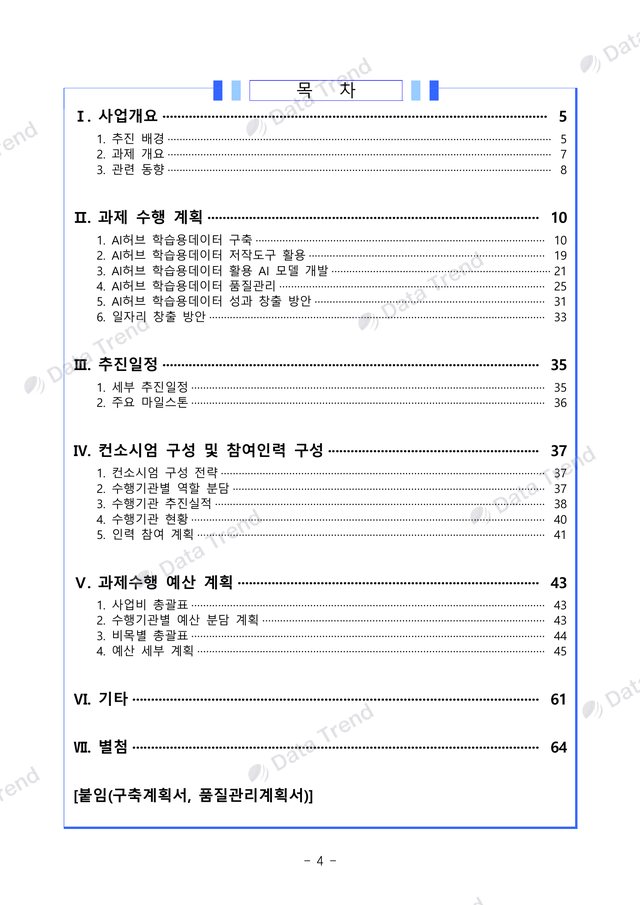 목 차

Ⅰ. 사업개요 5

1. 추진 배경 5
2. 과제 개요 7
3. 관련 동향 8

Ⅱ. 과제 수행 계획 10

1. AI허브 학습용데이터 구축 10
2. AI허브 학습용데이터 저작도구 활용 19
3. AI허브 학습용데이터 활용 AI 모델 개발 21
4. AI허브 학습용데이터 품질관리 25
5. AI허브 학습용데이터 성과 창출 방안 31
6. 일자리 창출 방안 33

Ⅲ. 추진일정 35

1. 세부 추진일정 35
2. 주요 마일스톤 36

Ⅳ. 컨소시엄 구성 및 참여인력 구성 37

1. 컨소시엄 구성 전략 37
2. 수행기관별 역할 분담 37
3. 수행기관 추진실적 38
4. 수행기관 현황 40
5. 인력 참여 계획 41

Ⅴ. 과제수행 예산 계획 43

1. 사업비 총괄표 43
2. 수행기관별 예산 분담 계획 43
3. 비목별 총괄표 44
4. 예산 세부 계획 45

Ⅵ. 기타 61

Ⅶ. 별첨 64

[붙임(구축계획서, 품질관리계획서)]

- 4 -

Data Trend